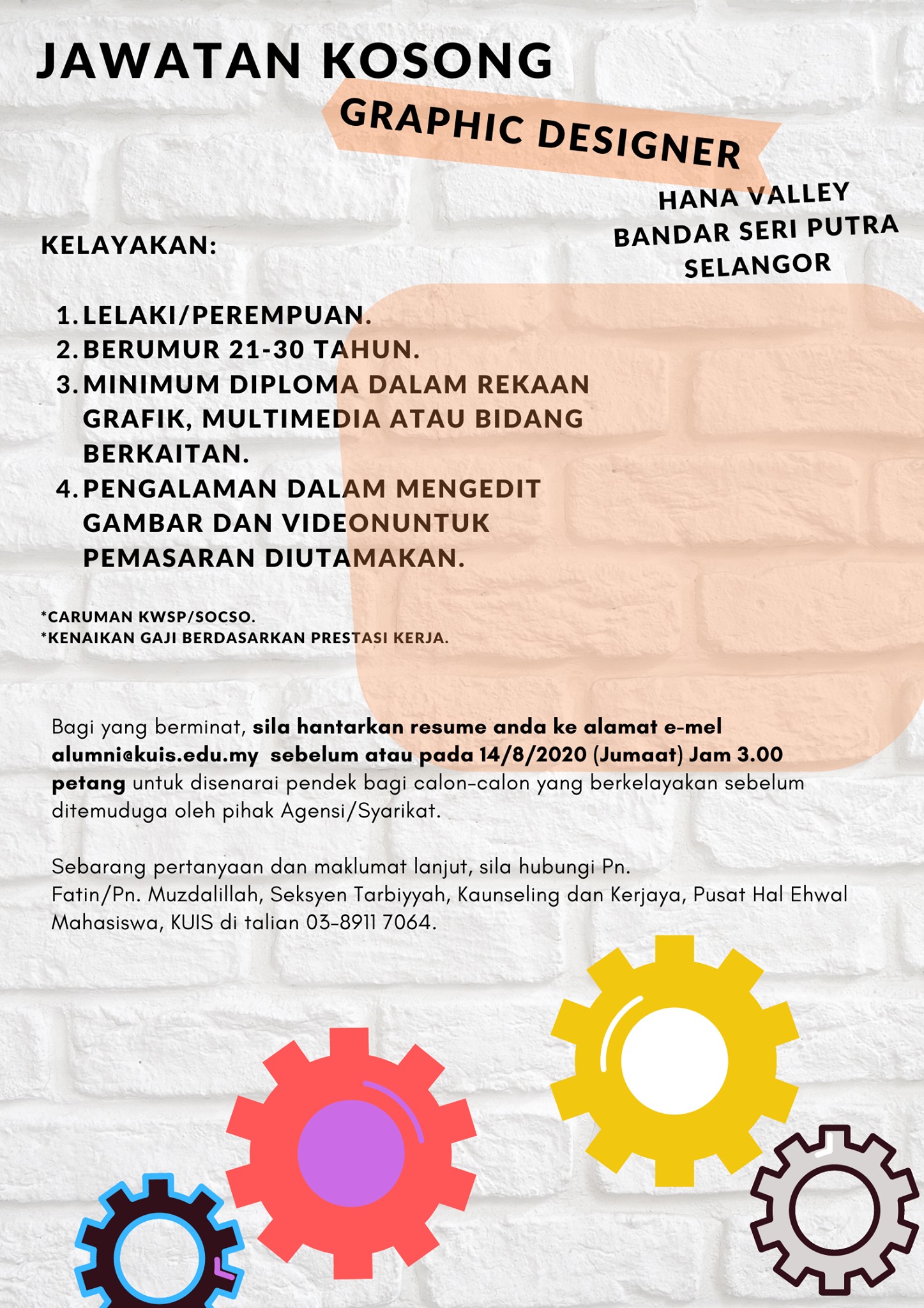 JAWATAN KOSONG

GRAPHIC DESIGNER

HANA VALLEY
BANDAR SERI PUTRA
SELANGOR

KELAYAKAN:

1. LELAKI/PEREMPUAN.
2. BERUMUR 21-30 TAHUN.
3. MINIMUM DIPLOMA DALAM REKAAN GRAFIK, MULTIMEDIA ATAU BIDANG BERKAITAN.
4. PENGALAMAN DALAM MENGEDIT GAMBAR DAN VIDEONUNTUK PEMASARAN DIUTAMAKAN.

*CARUMAN KWSP/SOCSO.
*KENAIKAN GAJI BERDASARKAN PRESTASI KERJA.

Bagi yang berminat, sila hantarkan resume anda ke alamat e-mel alumni@kuis.edu.my sebelum atau pada 14/8/2020 (Jumaat) Jam 3.00 petang untuk disenarai pendek bagi calon-calon yang berkelayakan sebelum ditemuduga oleh pihak Agensi/Syarikat.

Sebarang pertanyaan dan maklumat lanjut, sila hubungi Pn. Fatin/Pn. Muzdalillah, Seksyen Tarbiyyah, Kaunseling dan Kerjaya, Pusat Hal Ehwal Mahasiswa, KUIS di talian 03-8911 7064.